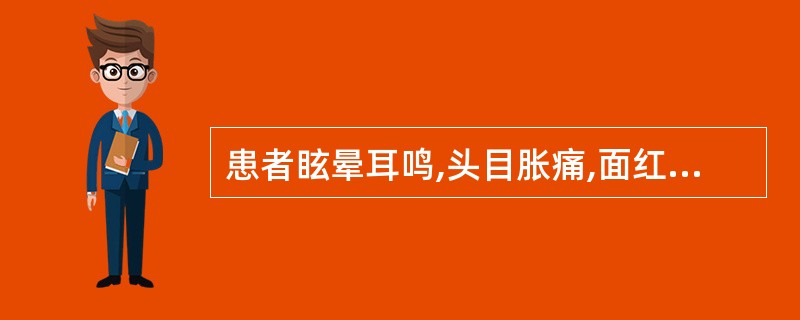 患者眩晕耳鸣,头目胀痛,面红...